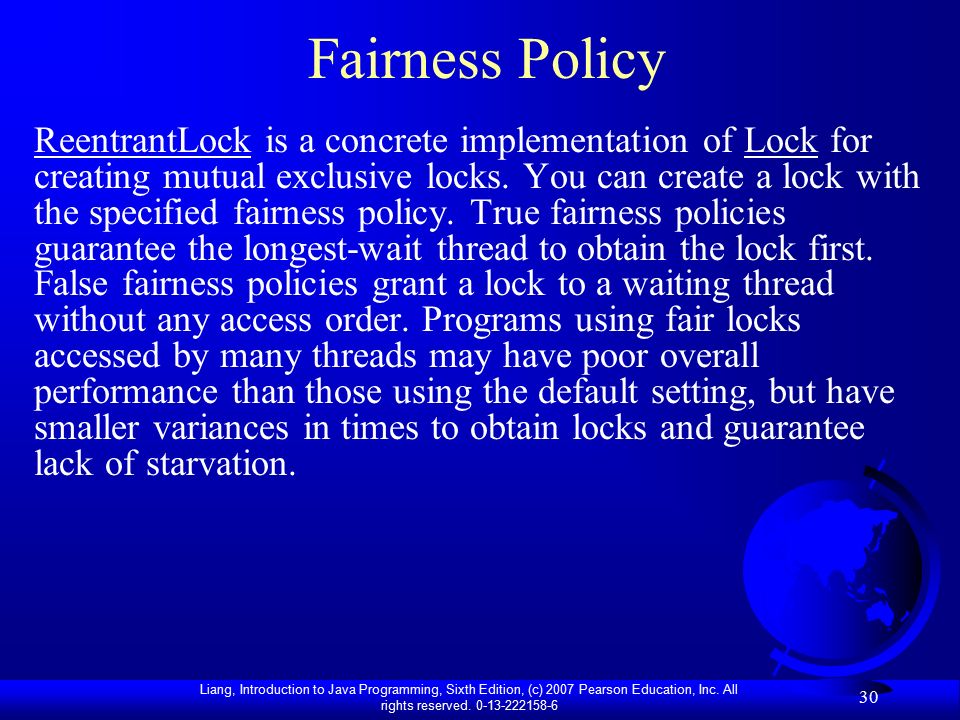 Fairness Policy

ReentrantLock is a concrete implementation of Lock for creating mutual exclusive locks. You can create a lock with the specified fairness policy. True fairness policies guarantee the longest-wait thread to obtain the lock first. False fairness policies grant a lock to a waiting thread without any access order. Programs using fair locks accessed by many threads may have poor overall performance than those using the default setting, but have smaller variances in times to obtain locks and guarantee lack of starvation.

Liang, Introduction to Java Programming, Sixth Edition, (c) 2007 Pearson Education, Inc. All rights reserved. 0-13-222158-6

30